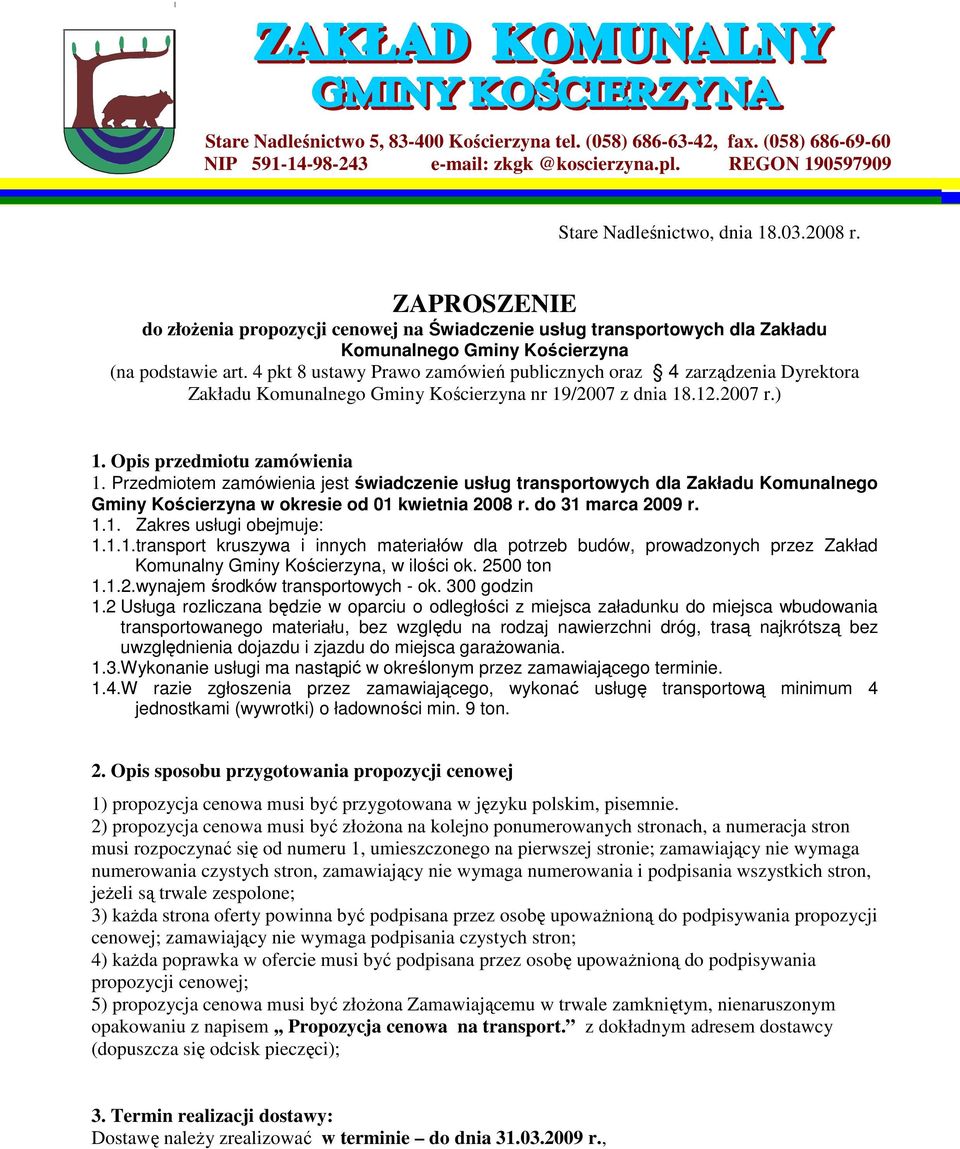 ZAKŁAD KOMUNALNY
GMINY KOŚCIERZYNA

Stare Nadleśnictwo 5, 83-400 Kościerzyna tel. (058) 686-63-42, fax. (058) 686-69-60
NIP 591-14-98-243 e-mail: zkgk @koscierzyna.pl. REGON 190597909

Stare Nadleśnictwo, dnia 18.03.2008 r.

ZAPROSZENIE
do złożenia propozycji cenowej na Świadczenie usług transportowych dla Zakładu Komunalnego Gminy Kościerzyna
(na podstawie art. 4 pkt 8 ustawy Prawo zamówień publicznych oraz § 4 zarządzenia Dyrektora Zakładu Komunalnego Gminy Kościerzyna nr 19/2007 z dnia 18.12.2007 r.)

1. Opis przedmiotu zamówienia
1. Przedmiotem zamówienia jest świadczenie usług transportowych dla Zakładu Komunalnego Gminy Kościerzyna w okresie od 01 kwietnia 2008 r. do 31 marca 2009 r.
1.1. Zakres usługi obejmuje:
1.1.1.transport kruszywa i innych materiałów dla potrzeb budów, prowadzonych przez Zakład Komunalny Gminy Kościerzyna, w ilości ok. 2500 ton
1.1.2.wynajem środków transportowych - ok. 300 godzin
1.2 Usługa rozliczana będzie w oparciu o odległości z miejsca załadunku do miejsca wbudowania transportowanego materiału, bez względu na rodzaj nawierzchni dróg, trasą najkrótszą bez uwzględnienia dojazdu i zjazdu do miejsca garażowania.
1.3.Wykonanie usługi ma nastąpić w określonym przez zamawiającego terminie.
1.4.W razie zgłoszenia przez zamawiającego, wykonać usługę transportową minimum 4 jednostkami (wywrotki) o ładowności min. 9 ton.

2. Opis sposobu przygotowania propozycji cenowej

1) propozycja cenowa musi być przygotowana w języku polskim, pisemnie.
2) propozycja cenowa musi być złożona na kolejno ponumerowanych stronach, a numeracja stron musi rozpoczynać się od numeru 1, umieszczonego na pierwszej stronie; zamawiający nie wymaga numerowania czystych stron, zamawiający nie wymaga numerowania i podpisania wszystkich stron, jeżeli są trwale zespolone;
3) każda strona oferty powinna być podpisana przez osobę upoważnioną do podpisywania propozycji cenowej; zamawiający nie wymaga podpisania czystych stron;
4) każda poprawka w ofercie musi być podpisana przez osobę upoważnioną do podpisywania propozycji cenowej;
5) propozycja cenowa musi być złożona Zamawiającemu w trwale zamkniętym, nienaruszonym opakowaniu z napisem „ Propozycja cenowa na transport.” z dokładnym adresem dostawcy (dopuszcza się odcisk pieczęci);

3. Termin realizacji dostawy:
Dostawę należy zrealizować w terminie – do dnia 31.03.2009 r.,